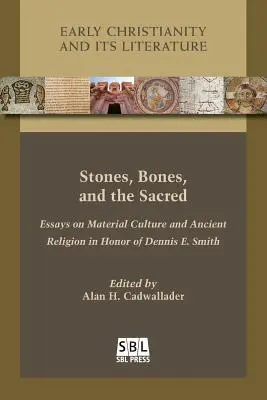 EARLY CHRISTIANITY AND ITS LITERATURE

Stones, Bones, and the Sacred

Essays on Material Culture and Ancient Religion in Honor of Dennis E. Smith

Edited by
Alan H. Cadwallader

SBL
SBL PRESS